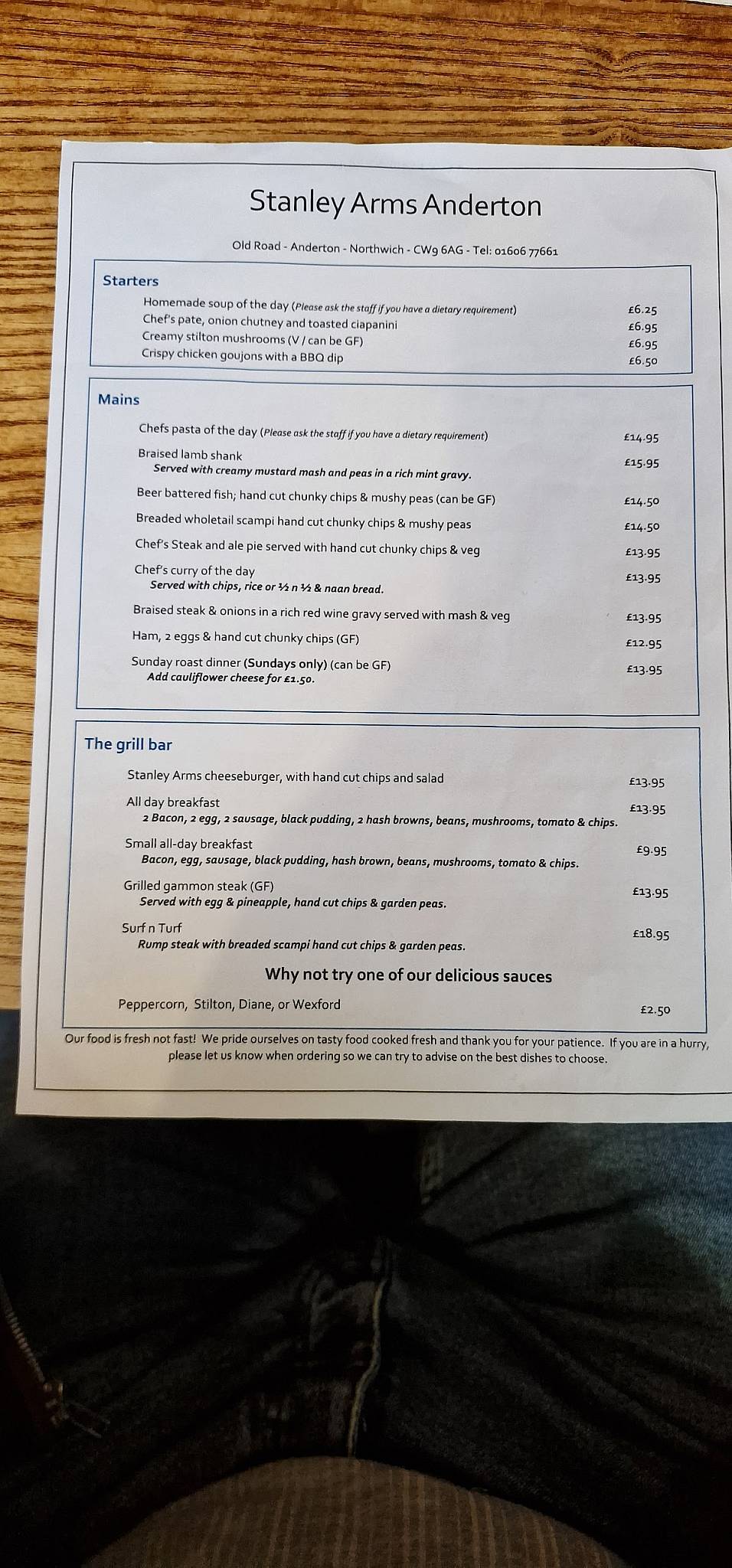 Stanley Arms Anderton

Old Road - Anderton - Northwich - CW9 6AG - Tel: 01606 77661

Starters

Homemade soup of the day (Please ask the staff if you have a dietary requirement) £6.25
Chef's pate, onion chutney and toasted ciapanini £6.95
Creamy stilton mushrooms (V / can be GF) £6.95
Crispy chicken goujons with a BBQ dip £6.50

Mains

Chefs pasta of the day (Please ask the staff if you have a dietary requirement) £14.95
Braised lamb shank £15.95
Served with creamy mustard mash and peas in a rich mint gravy.
Beer battered fish; hand cut chunky chips & mushy peas (can be GF) £14.50
Breaded wholetail scampi hand cut chunky chips & mushy peas £14.50
Chef's Steak and ale pie served with hand cut chunky chips & veg £13.95
Chef's curry of the day £13.95
Served with chips, rice or ½ n ½ & naan bread.
Braised steak & onions in a rich red wine gravy served with mash & veg £13.95
Ham, 2 eggs & hand cut chunky chips (GF) £12.95
Sunday roast dinner (Sundays only) (can be GF) £13.95
Add cauliflower cheese for £1.50.

The grill bar

Stanley Arms cheeseburger, with hand cut chips and salad £13.95
All day breakfast £13.95
2 Bacon, 2 egg, 2 sausage, black pudding, 2 hash browns, beans, mushrooms, tomato & chips.
Small all-day breakfast £9.95
Bacon, egg, sausage, black pudding, hash brown, beans, mushrooms, tomato & chips.
Grilled gammon steak (GF) £13.95
Served with egg & pineapple, hand cut chips & garden peas.
Surf n Turf £18.95
Rump steak with breaded scampi hand cut chips & garden peas.

Why not try one of our delicious sauces

Peppercorn, Stilton, Diane, or Wexford £2.50

Our food is fresh not fast! We pride ourselves on tasty food cooked fresh and thank you for your patience. If you are in a hurry, please let us know when ordering so we can try to advise on the best dishes to choose.